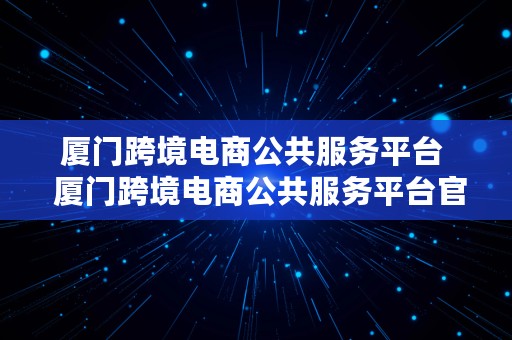 厦门跨境电商公共服务平台 厦门跨境电商公共服务平台官